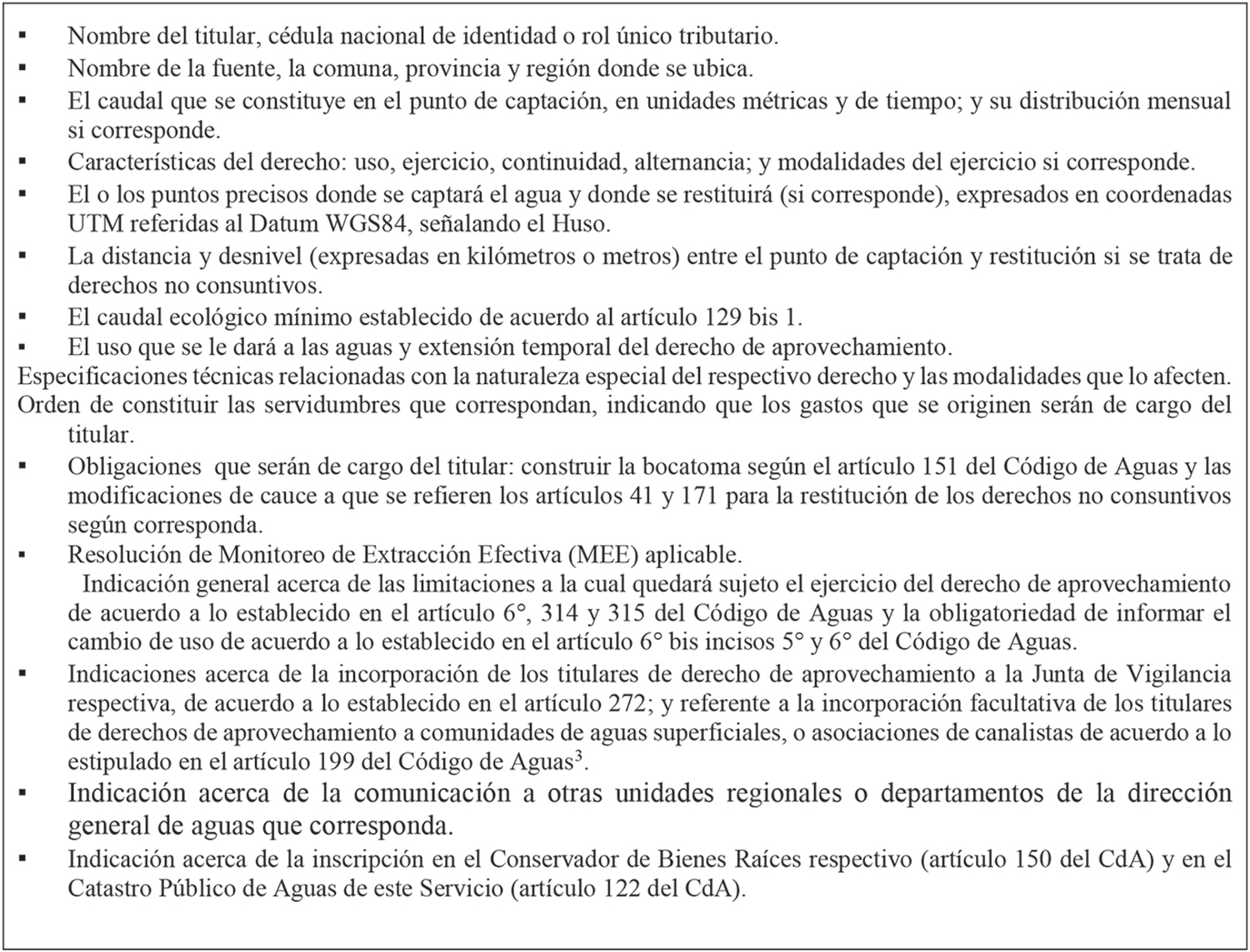 ▪ Nombre del titular, cédula nacional de identidad o rol único tributario.
▪ Nombre de la fuente, la comuna, provincia y región donde se ubica.
▪ El caudal que se constituye en el punto de captación, en unidades métricas y de tiempo; y su distribución mensual si corresponde.
▪ Características del derecho: uso, ejercicio, continuidad, alternancia; y modalidades del ejercicio si corresponde.
▪ El o los puntos precisos donde se captará el agua y donde se restituirá (si corresponde), expresados en coordenadas UTM referidas al Datum WGS84, señalando el Huso.
▪ La distancia y desnivel (expresadas en kilómetros o metros) entre el punto de captación y restitución si se trata de derechos no consuntivos.
▪ El caudal ecológico mínimo establecido de acuerdo al artículo 129 bis 1.
▪ El uso que se le dará a las aguas y extensión temporal del derecho de aprovechamiento.
Especificaciones técnicas relacionadas con la naturaleza especial del respectivo derecho y las modalidades que lo afecten.
Orden de constituir las servidumbres que correspondan, indicando que los gastos que se originen serán de cargo del titular.
▪ Obligaciones que serán de cargo del titular: construir la bocatoma según el artículo 151 del Código de Aguas y las modificaciones de cauce a que se refieren los artículos 41 y 171 para la restitución de los derechos no consuntivos según corresponda.
▪ Resolución de Monitoreo de Extracción Efectiva (MEE) aplicable.
Indicación general acerca de las limitaciones a la cual quedará sujeto el ejercicio del derecho de aprovechamiento de acuerdo a lo establecido en el artículo 6°, 314 y 315 del Código de Aguas y la obligatoriedad de informar el cambio de uso de acuerdo a lo establecido en el artículo 6° bis incisos 5° y 6° del Código de Aguas.
▪ Indicaciones acerca de la incorporación de los titulares de derecho de aprovechamiento a la Junta de Vigilancia respectiva, de acuerdo a lo establecido en el artículo 272; y referente a la incorporación facultativa de los titulares de derechos de aprovechamiento a comunidades de aguas superficiales, o asociaciones de canalistas de acuerdo a lo estipulado en el artículo 199 del Código de Aguas$^3$.
▪ Indicación acerca de la comunicación a otras unidades regionales o departamentos de la dirección general de aguas que corresponda.
▪ Indicación acerca de la inscripción en el Conservador de Bienes Raíces respectivo (artículo 150 del CdA) y en el Catastro Público de Aguas de este Servicio (artículo 122 del CdA).